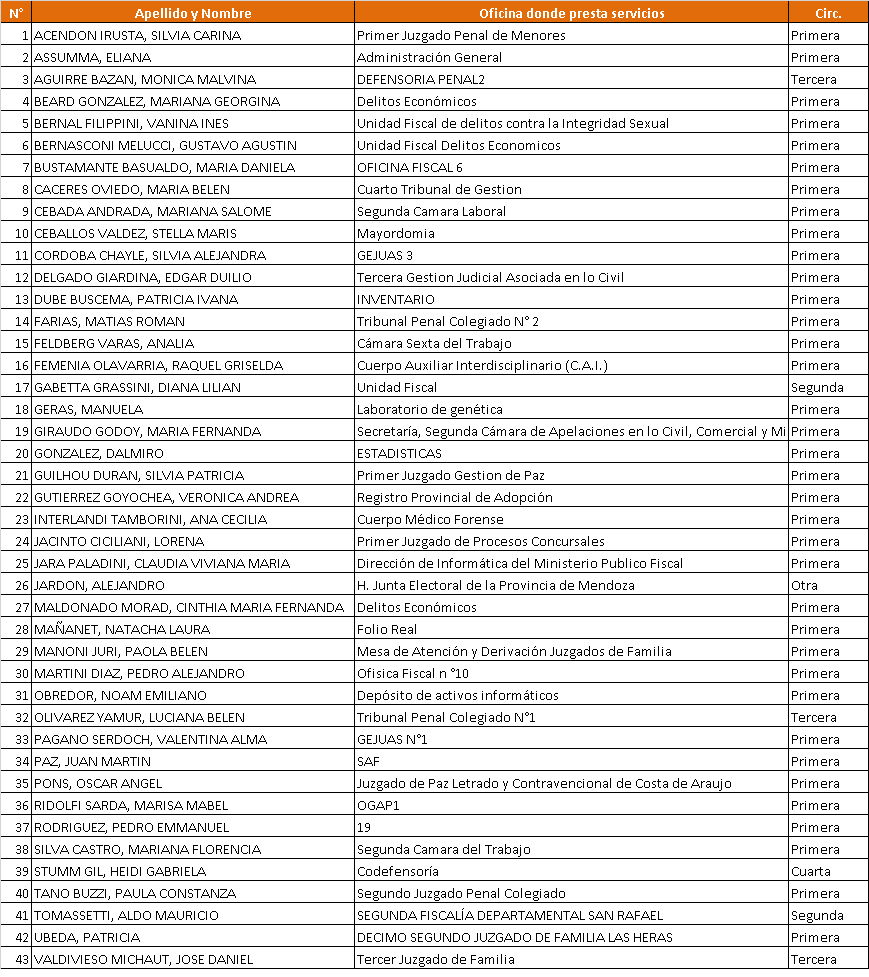 | N° | Apellido y Nombre | Oficina donde presta servicios | Circ. |
|---|---|---|---|
| 1 | ACENDON IRUSTA, SILVIA CARINA | Primer Juzgado Penal de Menores | Primera |
| 2 | ASSUMMA, ELIANA | Administración General | Primera |
| 3 | AGUIRRE BAZAN, MONICA MALVINA | DEFENSORIA PENAL2 | Tercera |
| 4 | BEARD GONZALEZ, MARIANA GEORGINA | Delitos Económicos | Primera |
| 5 | BERNAL FILIPPINI, VANINA INES | Unidad Fiscal de delitos contra la Integridad Sexual | Primera |
| 6 | BERNASCONI MELUCCI, GUSTAVO AGUSTIN | Unidad Fiscal Delitos Economicos | Primera |
| 7 | BUSTAMANTE BASUALDO, MARIA DANIELA | OFICINA FISCAL 6 | Primera |
| 8 | CACERES OVIEDO, MARIA BELEN | Cuarto Tribunal de Gestion | Primera |
| 9 | CEBADA ANDRADA, MARIANA SALOME | Segunda Camara Laboral | Primera |
| 10 | CEBALLOS VALDEZ, STELLA MARIS | Mayordomia | Primera |
| 11 | CORDOBA CHAYLE, SILVIA ALEJANDRA | GEJUAS 3 | Primera |
| 12 | DELGADO GIARDINA, EDGAR DUILIO | Tercera Gestion Judicial Asociada en lo Civil | Primera |
| 13 | DUBE BUSCEMA, PATRICIA IVANA | INVENTARIO | Primera |
| 14 | FARIAS, MATIAS ROMAN | Tribunal Penal Colegiado N° 2 | Primera |
| 15 | FELDBERG VARAS, ANALIA | Cámara Sexta del Trabajo | Primera |
| 16 | FEMENIA OLAVARRIA, RAQUEL GRISELDA | Cuerpo Auxiliar Interdisciplinario (C.A.I.) | Primera |
| 17 | GABETTA GRASSINI, DIANA LILIAN | Unidad Fiscal | Segunda |
| 18 | GERAS, MANUELA | Laboratorio de genética | Primera |
| 19 | GIRAUDO GODOY, MARIA FERNANDA | Secretaría, Segunda Cámara de Apelaciones en lo Civil, Comercial y Mi | Primera |
| 20 | GONZALEZ, DALMIRO | ESTADISTICAS | Primera |
| 21 | GUILHOU DURAN, SILVIA PATRICIA | Primer Juzgado Gestion de Paz | Primera |
| 22 | GUTIERREZ GOYOCHEA, VERONICA ANDREA | Registro Provincial de Adopción | Primera |
| 23 | INTERLANDI TAMBORINI, ANA CECILIA | Cuerpo Médico Forense | Primera |
| 24 | JACINTO CICILIANI, LORENA | Primer Juzgado de Procesos Concursales | Primera |
| 25 | JARA PALADINI, CLAUDIA VIVIANA MARIA | Dirección de Informática del Ministerio Publico Fiscal | Primera |
| 26 | JARDON, ALEJANDRO | H. Junta Electoral de la Provincia de Mendoza | Otra |
| 27 | MALDONADO MORAD, CINTHIA MARIA FERNANDA | Delitos Económicos | Primera |
| 28 | MAÑANET, NATACHA LAURA | Folio Real | Primera |
| 29 | MANONI JURI, PAOLA BELEN | Mesa de Atención y Derivación Juzgados de Familia | Primera |
| 30 | MARTINI DIAZ, PEDRO ALEJANDRO | Ofisica Fiscal n °10 | Primera |
| 31 | OBREDOR, NOAM EMILIANO | Depósito de activos informáticos | Primera |
| 32 | OLIVAREZ YAMUR, LUCIANA BELEN | Tribunal Penal Colegiado N°1 | Tercera |
| 33 | PAGANO SERDOCH, VALENTINA ALMA | GEJUAS N°1 | Primera |
| 34 | PAZ, JUAN MARTIN | SAF | Primera |
| 35 | PONS, OSCAR ANGEL | Juzgado de Paz Letrado y Contravencional de Costa de Araujo | Primera |
| 36 | RIDOLFI SARDA, MARISA MABEL | OGAP1 | Primera |
| 37 | RODRIGUEZ, PEDRO EMMANUEL | 19 | Primera |
| 38 | SILVA CASTRO, MARIANA FLORENCIA | Segunda Camara del Trabajo | Primera |
| 39 | STUMM GIL, HEIDI GABRIELA | Codefensoría | Cuarta |
| 40 | TANO BUZZI, PAULA CONSTANZA | Segundo Juzgado Penal Colegiado | Primera |
| 41 | TOMASSETTI, ALDO MAURICIO | SEGUNDA FISCALÍA DEPARTAMENTAL SAN RAFAEL | Segunda |
| 42 | UBEDA, PATRICIA | DECIMO SEGUNDO JUZGADO DE FAMILIA LAS HERAS | Primera |
| 43 | VALDIVIESO MICHAUT, JOSE DANIEL | Tercer Juzgado de Familia | Tercera |